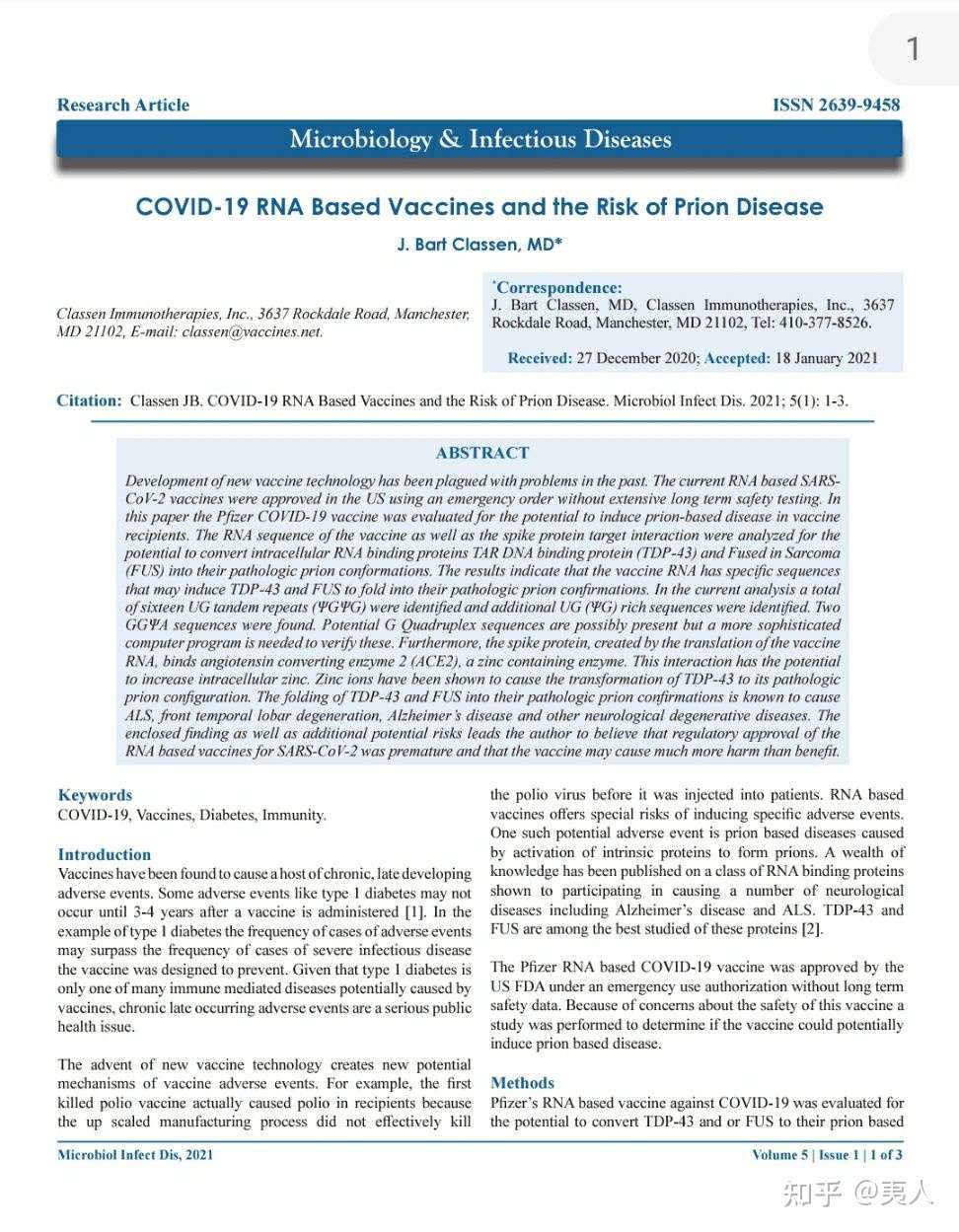 1

Research Article

ISSN 2639-9458

Microbiology & Infectious Diseases

COVID-19 RNA Based Vaccines and the Risk of Prion Disease

J. Bart Classen, MD*

Classen Immunotherapies, Inc., 3637 Rockdale Road, Manchester, MD 21102, E-mail: classen@vaccines.net.

*Correspondence:
J. Bart Classen, MD, Classen Immunotherapies, Inc., 3637 Rockdale Road, Manchester, MD 21102, Tel: 410-377-8526.

Received: 27 December 2020; Accepted: 18 January 2021

Citation: Classen JB. COVID-19 RNA Based Vaccines and the Risk of Prion Disease. Microbiol Infect Dis. 2021; 5(1): 1-3.

ABSTRACT

Development of new vaccine technology has been plagued with problems in the past. The current RNA based SARS-CoV-2 vaccines were approved in the US using an emergency order without extensive long term safety testing. In this paper the Pfizer COVID-19 vaccine was evaluated for the potential to induce prion-based disease in vaccine recipients. The RNA sequence of the vaccine as well as the spike protein target interaction were analyzed for the potential to convert intracellular RNA binding proteins TAR DNA binding protein (TDP-43) and Fused in Sarcoma (FUS) into their pathologic prion conformations. The results indicate that the vaccine RNA has specific sequences that may induce TDP-43 and FUS to fold into their pathologic prion confirmations. In the current analysis a total of sixteen UG tandem repeats (ΨGΨG) were identified and additional UG (ΨG) rich sequences were identified. Two GGΨA sequences were found. Potential G Quadruplex sequences are possibly present but a more sophisticated computer program is needed to verify these. Furthermore, the spike protein, created by the translation of the vaccine RNA, binds angiotensin converting enzyme 2 (ACE2), a zinc containing enzyme. This interaction has the potential to increase intracellular zinc. Zinc ions have been shown to cause the transformation of TDP-43 to its pathologic prion configuration. The folding of TDP-43 and FUS into their pathologic prion confirmations is known to cause ALS, front temporal lobar degeneration, Alzheimer's disease and other neurological degenerative diseases. The enclosed finding as well as additional potential risks leads the author to believe that regulatory approval of the RNA based vaccines for SARS-CoV-2 was premature and that the vaccine may cause much more harm than benefit.

Keywords
COVID-19, Vaccines, Diabetes, Immunity.

Introduction
Vaccines have been found to cause a host of chronic, late developing adverse events. Some adverse events like type 1 diabetes may not occur until 3-4 years after a vaccine is administered [1]. In the example of type 1 diabetes the frequency of cases of adverse events may surpass the frequency of cases of severe infectious disease the vaccine was designed to prevent. Given that type 1 diabetes is only one of many immune mediated diseases potentially caused by vaccines, chronic late occurring adverse events are a serious public health issue.

The advent of new vaccine technology creates new potential mechanisms of vaccine adverse events. For example, the first killed polio vaccine actually caused polio in recipients because the up scaled manufacturing process did not effectively kill the polio virus before it was injected into patients. RNA based vaccines offers special risks of inducing specific adverse events. One such potential adverse event is prion based diseases caused by activation of intrinsic proteins to form prions. A wealth of knowledge has been published on a class of RNA binding proteins shown to participating in causing a number of neurological diseases including Alzheimer's disease and ALS. TDP-43 and FUS are among the best studied of these proteins [2].

The Pfizer RNA based COVID-19 vaccine was approved by the US FDA under an emergency use authorization without long term safety data. Because of concerns about the safety of this vaccine a study was performed to determine if the vaccine could potentially induce prion based disease.

Methods
Pfizer's RNA based vaccine against COVID-19 was evaluated for the potential to convert TDP-43 and or FUS to their prion based

Microbiol Infect Dis, 2021

Volume 5 | Issue 1 | 1 of 3

知乎 @夷人